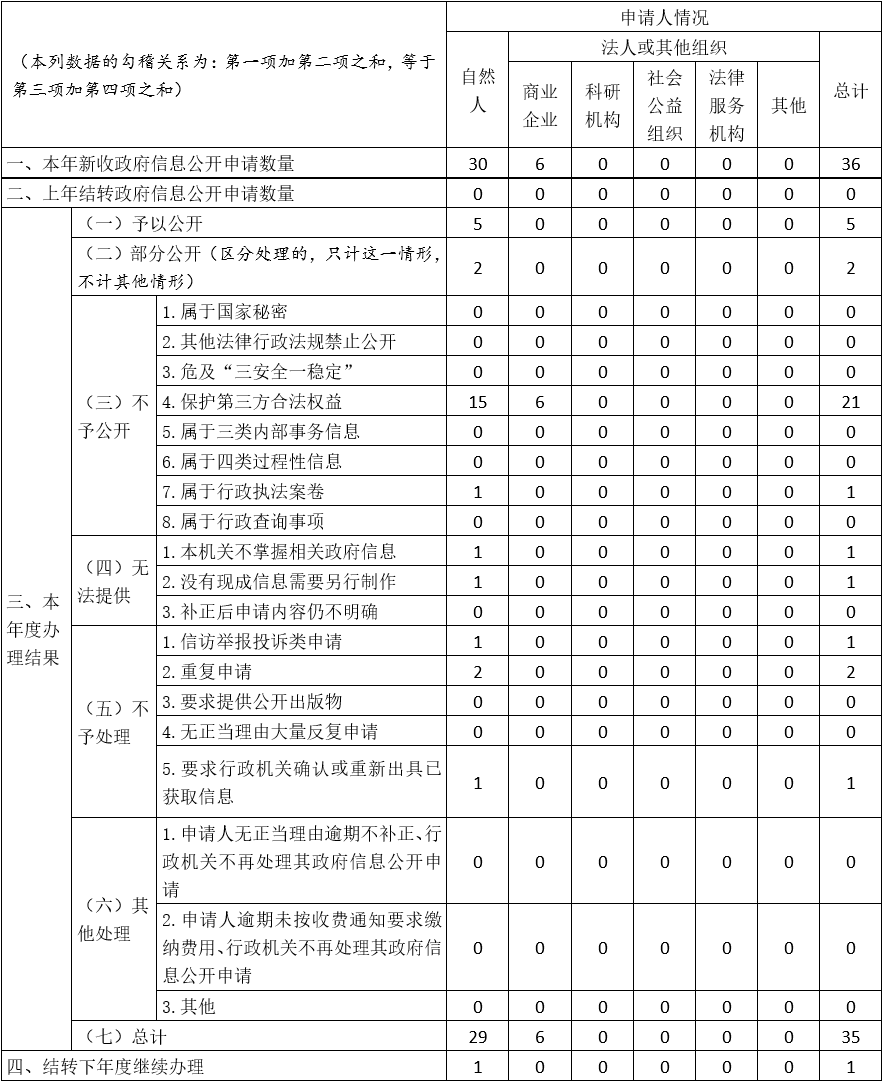 | （本列数据的勾稽关系为：第一项加第二项之和，等于第三项加第四项之和） | | | 申请人情况 | | | | | | |
|---|---|---|---|---|---|---|---|---|---|
| | | | 自然人 | 法人或其他组织 | | | | | 总计 |
| | | | | 商业企业 | 科研机构 | 社会公益组织 | 法律服务机构 | 其他 | |
| 一、本年新收政府信息公开申请数量 | | | 30 | 6 | 0 | 0 | 0 | 0 | 36 |
| 二、上年结转政府信息公开申请数量 | | | 0 | 0 | 0 | 0 | 0 | 0 | 0 |
| 三、本年度办理结果 | （一）予以公开 | | 5 | 0 | 0 | 0 | 0 | 0 | 5 |
| | （二）部分公开（区分处理的，只计这一情形，不计其他情形） | | 2 | 0 | 0 | 0 | 0 | 0 | 2 |
| | （三）不予公开 | 1. 属于国家秘密 | 0 | 0 | 0 | 0 | 0 | 0 | 0 |
| | | 2. 其他法律行政法规禁止公开 | 0 | 0 | 0 | 0 | 0 | 0 | 0 |
| | | 3. 危及“三安全一稳定” | 0 | 0 | 0 | 0 | 0 | 0 | 0 |
| | | 4. 保护第三方合法权益 | 15 | 6 | 0 | 0 | 0 | 0 | 21 |
| | | 5. 属于三类内部事务信息 | 0 | 0 | 0 | 0 | 0 | 0 | 0 |
| | | 6. 属于四类过程性信息 | 0 | 0 | 0 | 0 | 0 | 0 | 0 |
| | | 7. 属于行政执法案卷 | 1 | 0 | 0 | 0 | 0 | 0 | 1 |
| | | 8. 属于行政查询事项 | 0 | 0 | 0 | 0 | 0 | 0 | 0 |
| | （四）无法提供 | 1. 本机关不掌握相关政府信息 | 1 | 0 | 0 | 0 | 0 | 0 | 1 |
| | | 2. 没有现成信息需要另行制作 | 1 | 0 | 0 | 0 | 0 | 0 | 1 |
| | | 3. 补正后申请内容仍不明确 | 0 | 0 | 0 | 0 | 0 | 0 | 0 |
| | （五）不予处理 | 1. 信访举报投诉类申请 | 1 | 0 | 0 | 0 | 0 | 0 | 1 |
| | | 2. 重复申请 | 2 | 0 | 0 | 0 | 0 | 0 | 2 |
| | | 3. 要求提供公开出版物 | 0 | 0 | 0 | 0 | 0 | 0 | 0 |
| | | 4. 无正当理由大量反复申请 | 0 | 0 | 0 | 0 | 0 | 0 | 0 |
| | | 5. 要求行政机关确认或重新出具已获取信息 | 1 | 0 | 0 | 0 | 0 | 0 | 1 |
| | （六）其他处理 | 1. 申请人无正当理由逾期不补正、行政机关不再处理其政府信息公开申请 | 0 | 0 | 0 | 0 | 0 | 0 | 0 |
| | | 2. 申请人逾期未按收费通知要求缴纳费用、行政机关不再处理其政府信息公开申请 | 0 | 0 | 0 | 0 | 0 | 0 | 0 |
| | | 3. 其他 | 0 | 0 | 0 | 0 | 0 | 0 | 0 |
| | （七）总计 | | 29 | 6 | 0 | 0 | 0 | 0 | 35 |
| 四、结转下年度继续办理 | | | 1 | 0 | 0 | 0 | 0 | 0 | 1 |